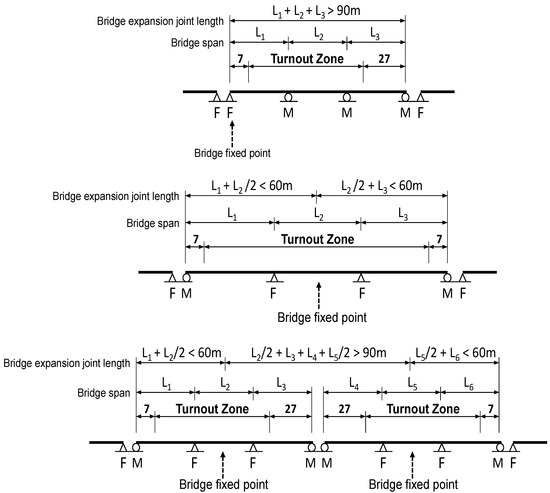 Bridge expansion joint length
$L_1 + L_2 + L_3 > 90m$
Bridge span
$L_1$
$L_2$
$L_3$
7
Turnout Zone
27
F F
M
M
M F
Bridge fixed point

Bridge expansion joint length
$L_1 + L_2/2 < 60m$
$L_2/2 + L_3 < 60m$
Bridge span
$L_1$
$L_2$
$L_3$
7
Turnout Zone
7
F M
F
F
M F
Bridge fixed point

Bridge expansion joint length
$L_1 + L_2/2 < 60m$
$L_2/2 + L_3 + L_4 + L_5/2 > 90m$
$L_5/2 + L_6 < 60m$
Bridge span
$L_1$
$L_2$
$L_3$
$L_4$
$L_5$
$L_6$
7
Turnout Zone
27
27
Turnout Zone
7
F M
F
F
M M
F
F
M F
Bridge fixed point
Bridge fixed point